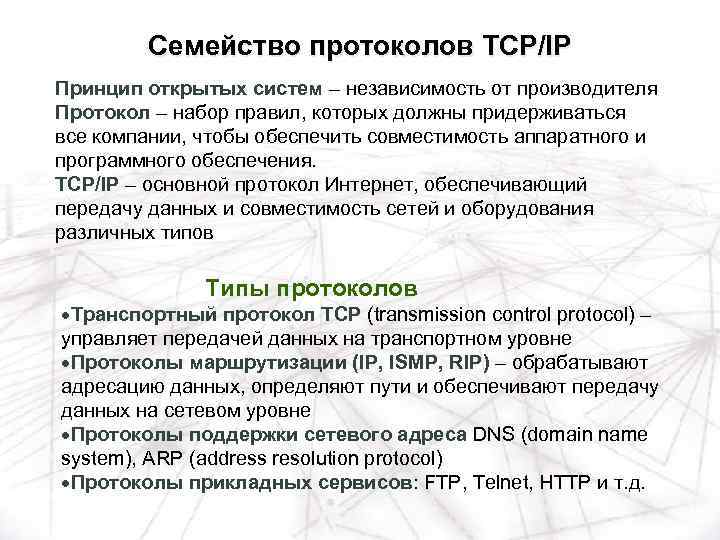 Семейство протоколов TCP/IP

Принцип открытых систем – независимость от производителя
Протокол – набор правил, которых должны придерживаться все компании, чтобы обеспечить совместимость аппаратного и программного обеспечения.
TCP/IP – основной протокол Интернет, обеспечивающий передачу данных и совместимость сетей и оборудования различных типов

Типы протоколов
•Транспортный протокол TCP (transmission control protocol) – управляет передачей данных на транспортном уровне
•Протоколы маршрутизации (IP, ISMP, RIP) – обрабатывают адресацию данных, определяют пути и обеспечивают передачу данных на сетевом уровне
•Протоколы поддержки сетевого адреса DNS (domain name system), ARP (address resolution protocol)
•Протоколы прикладных сервисов: FTP, Telnet, HTTP и т.д.